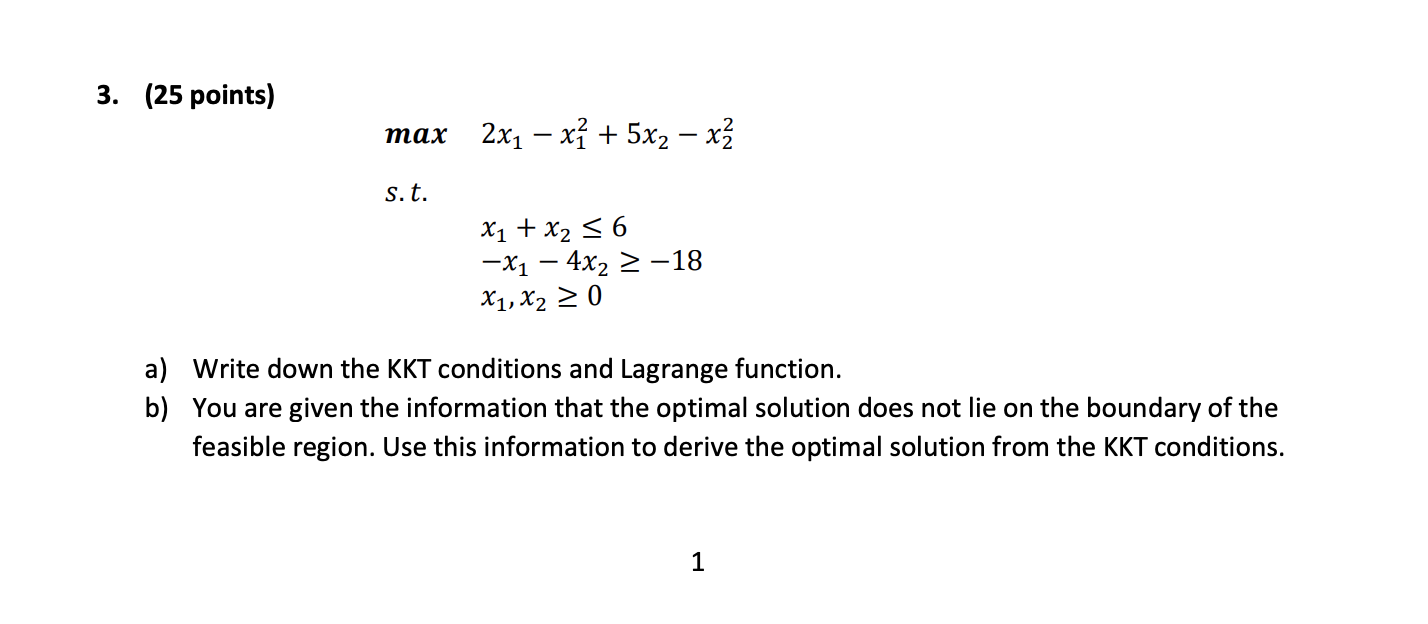 3. (25 points)

$max \quad 2x_1 - x_1^2 + 5x_2 - x_2^2$

$s.t.$

$x_1 + x_2 \leq 6$
$-x_1 - 4x_2 \geq -18$
$x_1, x_2 \geq 0$

a) Write down the KKT conditions and Lagrange function.
b) You are given the information that the optimal solution does not lie on the boundary of the feasible region. Use this information to derive the optimal solution from the KKT conditions.

1